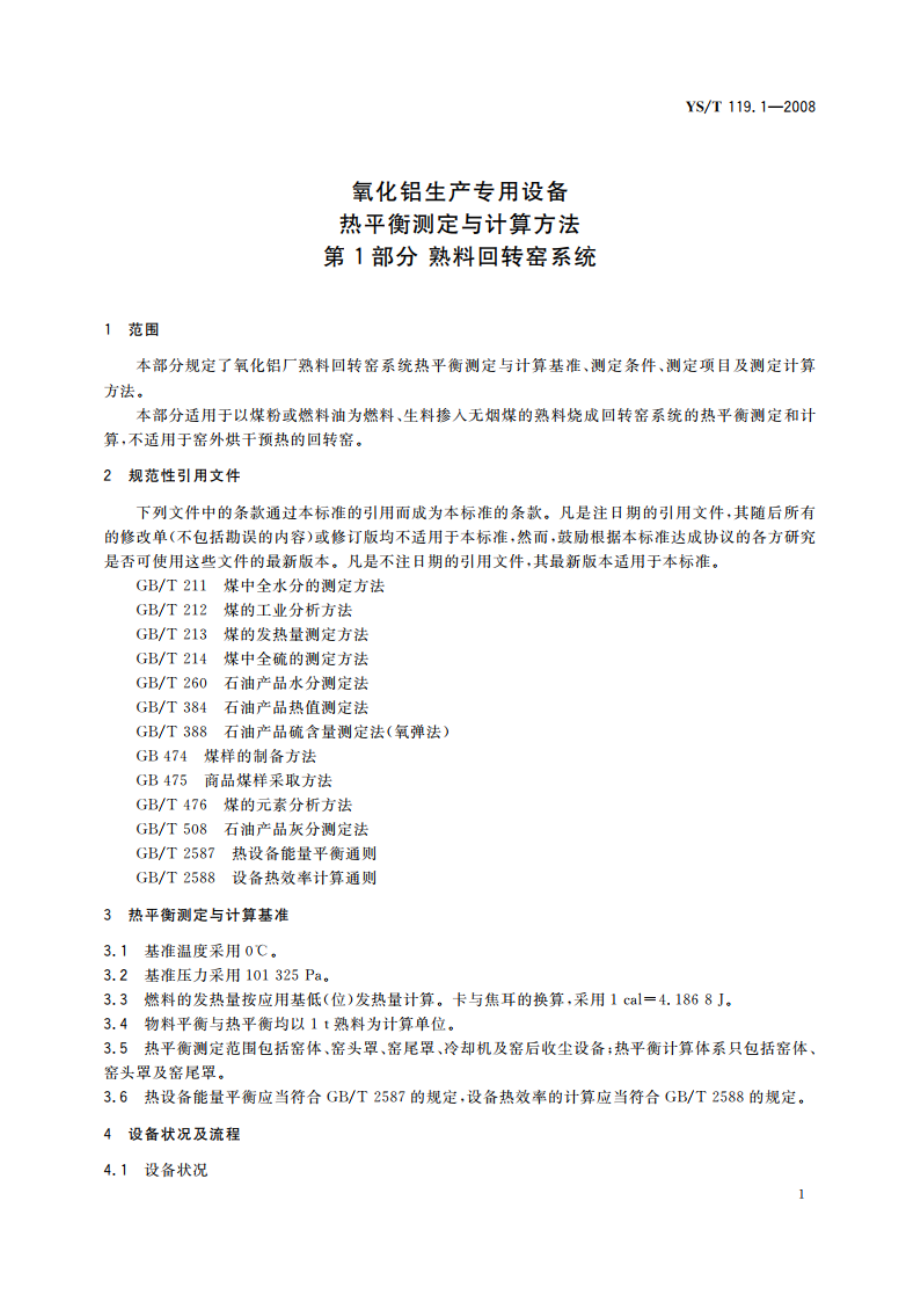 YS/T 119.1—2008

氧化铝生产专用设备
热平衡测定与计算方法
第1部分 熟料回转窑系统

1 范围

本部分规定了氧化铝厂熟料回转窑系统热平衡测定与计算基准、测定条件、测定项目及测定计算方法。

本部分适用于以煤粉或燃料油为燃料、生料掺入无烟煤的熟料烧成回转窑系统的热平衡测定和计算，不适用于窑外烘干预热的回转窑。

2 规范性引用文件

下列文件中的条款通过本标准的引用而成为本标准的条款。凡是注日期的引用文件，其随后所有的修改单(不包括勘误的内容)或修订版均不适用于本标准，然而，鼓励根据本标准达成协议的各方研究是否可使用这些文件的最新版本。凡是不注日期的引用文件，其最新版本适用于本标准。

GB/T 211 煤中全水分的测定方法
GB/T 212 煤的工业分析方法
GB/T 213 煤的发热量测定方法
GB/T 214 煤中全硫的测定方法
GB/T 260 石油产品水分测定法
GB/T 384 石油产品热值测定法
GB/T 388 石油产品硫含量测定法(氧弹法)
GB 474 煤样的制备方法
GB 475 商品煤样采取方法
GB/T 476 煤的元素分析方法
GB/T 508 石油产品灰分测定法
GB/T 2587 热设备能量平衡通则
GB/T 2588 设备热效率计算通则

3 热平衡测定与计算基准

3.1 基准温度采用0℃。
3.2 基准压力采用101 325 Pa。
3.3 燃料的发热量按应用基低(位)发热量计算。卡与焦耳的换算，采用1 cal=4.186 8 J。
3.4 物料平衡与热平衡均以1 t熟料为计算单位。
3.5 热平衡测定范围包括窑体、窑头罩、窑尾罩、冷却机及窑后收尘设备；热平衡计算体系只包括窑体、窑头罩及窑尾罩。
3.6 热设备能量平衡应当符合GB/T 2587的规定，设备热效率的计算应当符合GB/T 2588的规定。

4 设备状况及流程

4.1 设备状况

1